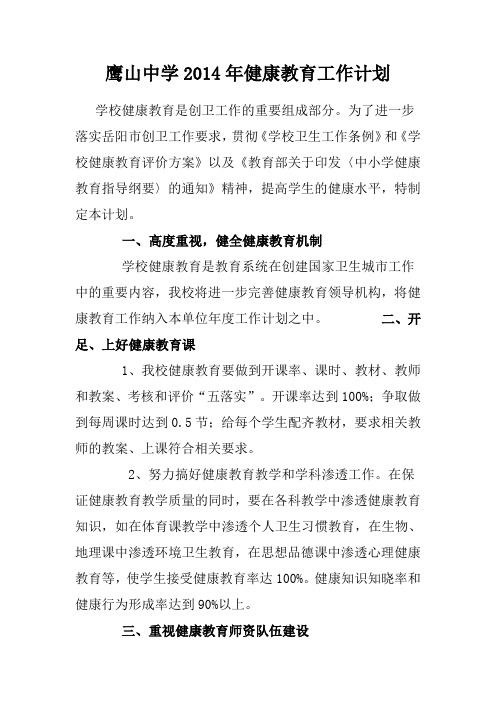 鹰山中学2014年健康教育工作计划

学校健康教育是创卫工作的重要组成部分。为了进一步落实岳阳市创卫工作要求，贯彻《学校卫生工作条例》和《学校健康教育评价方案》以及《教育部关于印发〈中小学健康教育指导纲要〉的通知》精神，提高学生的健康水平，特制定本计划。

一、高度重视，健全健康教育机制

学校健康教育是教育系统在创建国家卫生城市工作中的重要内容，我校将进一步完善健康教育领导机构，将健康教育工作纳入本单位年度工作计划之中。

二、开足、上好健康教育课

1、我校健康教育要做到开课率、课时、教材、教师和教案、考核和评价“五落实”。开课率达到100%；争取做到每周课时达到0.5节；给每个学生配齐教材，要求相关教师的教案、上课符合相关要求。

2、努力搞好健康教育教学和学科渗透工作。在保证健康教育教学质量的同时，要在各科教学中渗透健康教育知识，如在体育课教学中渗透个人卫生习惯教育，在生物、地理课中渗透环境卫生教育，在思想品德课中渗透心理健康教育等，使学生接受健康教育率达100%。健康知识知晓率和健康行为形成率达到90%以上。

三、重视健康教育师资队伍建设